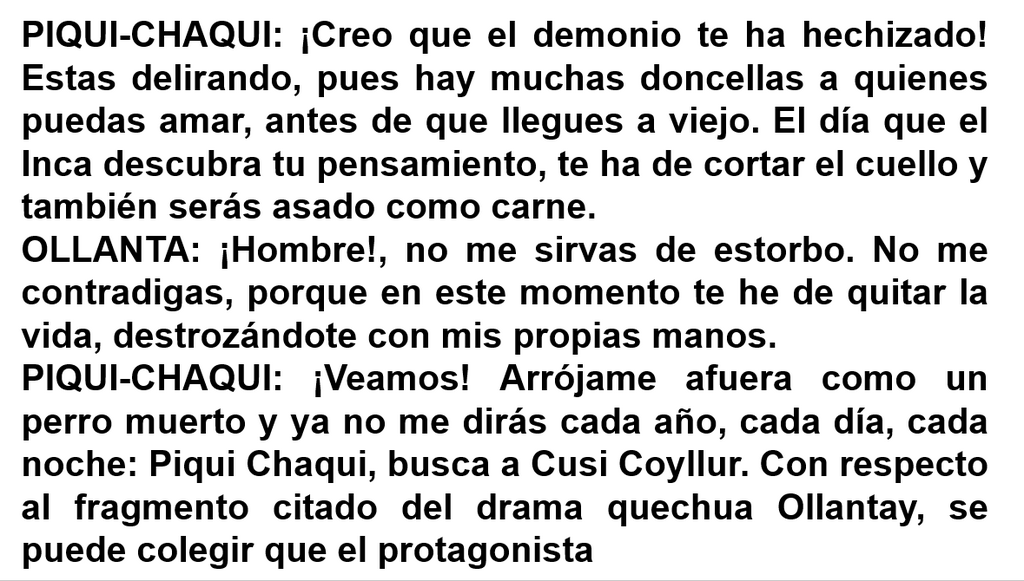 PIQUI-CHAQUI: ¡Creo que el demonio te ha hechizado! Estas delirando, pues hay muchas doncellas a quienes puedas amar, antes de que llegues a viejo. El día que el Inca descubra tu pensamiento, te ha de cortar el cuello y también serás asado como carne.

OLLANTA: ¡Hombre!, no me sirvas de estorbo. No me contradigas, porque en este momento te he de quitar la vida, destrozándote con mis propias manos.

PIQUI-CHAQUI: ¡Veamos! Arrójame afuera como un perro muerto y ya no me dirás cada año, cada día, cada noche: Piqui Chaqui, busca a Cusi Coyllur. Con respecto al fragmento citado del drama quechua Ollantay, se puede colegir que el protagonista